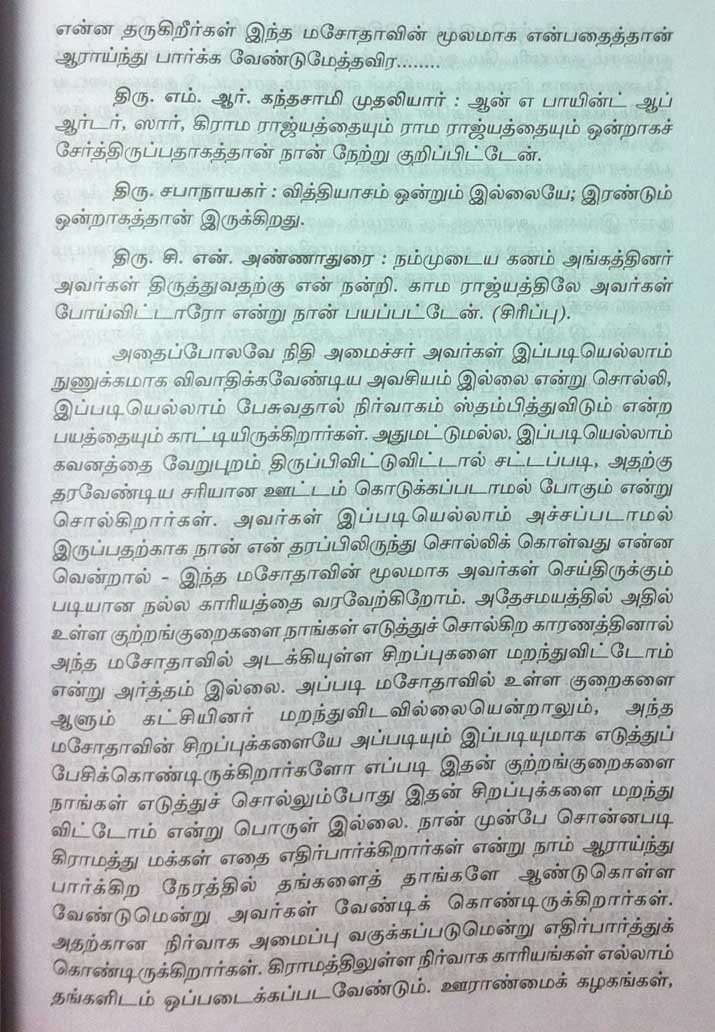 என்ன தருகிறீர்கள் இந்த மசோதாவின் மூலமாக என்பதைத்தான் ஆராய்ந்து பார்க்க வேண்டுமேத்தவிர........

திரு. எம். ஆர். கந்தசாமி முதலியார் : ஆன் எ பாயின்ட் ஆப் ஆர்டர், ஸார், கிராம ராஜ்யத்தையும் ராம ராஜ்யத்தையும் ஒன்றாகச் சேர்த்திருப்பதாகத்தான் நான் நேற்று குறிப்பிட்டேன்.

திரு. சபாநாயகர் : வித்தியாசம் ஒன்றும் இல்லையே; இரண்டும் ஒன்றாகத்தான் இருக்கிறது.

திரு. சி. என். அண்ணாதுரை : நம்முடைய கனம் அங்கத்தினர் அவர்கள் திருத்துவதற்கு என் நன்றி. காம ராஜ்யத்திலே அவர்கள் போய்விட்டாரோ என்று நான் பயப்பட்டேன். (சிரிப்பு).

அதைப்போலவே நிதி அமைச்சர் அவர்கள் இப்படியெல்லாம் நுணுக்கமாக விவாதிக்கவேண்டிய அவசியம் இல்லை என்று சொல்லி, இப்படியெல்லாம் பேசுவதால் நிர்வாகம் ஸ்தம்பித்துவிடும் என்ற பயத்தையும் காட்டியிருக்கிறார்கள். அதுமட்டுமல்ல. இப்படியெல்லாம் கவனத்தை வேறுபுறம் திருப்பிவிட்டுவிட்டால் சட்டப்படி, அதற்கு தரவேண்டிய சரியான ஊட்டம் கொடுக்கப்படாமல் போகும் என்று சொல்கிறார்கள். அவர்கள் இப்படியெல்லாம் அச்சப்படாமல் இருப்பதற்காக நான் என் தரப்பிலிருந்து சொல்லிக் கொள்வது என்ன வென்றால் - இந்த மசோதாவின் மூலமாக அவர்கள் செய்திருக்கும் படியான நல்ல காரியத்தை வரவேற்கிறோம். அதேசமயத்தில் அதில் உள்ள குற்றங்குறைகளை நாங்கள் எடுத்துச் சொல்கிற காரணத்தினால் அந்த மசோதாவில் அடக்கியுள்ள சிறப்புகளை மறந்துவிட்டோம் என்று அர்த்தம் இல்லை. அப்படி மசோதாவில் உள்ள குறைகளை ஆளும் கட்சியினர் மறந்துவிடவில்லையென்றாலும், அந்த மசோதாவின் சிறப்புக்களையே அப்படியும் இப்படியுமாக எடுத்துப் பேசிக்கொண்டிருக்கிறார்களோ எப்படி இதன் குற்றங்குறைகளை நாங்கள் எடுத்துச் சொல்லும்போது இதன் சிறப்புக்களை மறந்து விட்டோம் என்று பொருள் இல்லை. நான் முன்பே சொன்னபடி கிராமத்து மக்கள் எதை எதிர்பார்க்கிறார்கள் என்று நாம் ஆராய்ந்து பார்க்கிற நேரத்தில் தங்களைத் தாங்களே ஆண்டுகொள்ள வேண்டுமென்று அவர்கள் வேண்டிக் கொண்டிருக்கிறார்கள். அதற்கான நிர்வாக அமைப்பு வகுக்கப்படுமென்று எதிர்பார்த்துக் கொண்டிருக்கிறார்கள். கிராமத்திலுள்ள நிர்வாக காரியங்கள் எல்லாம் தங்களிடம் ஒப்படைக்கப்பட வேண்டும். ஊராண்மைக் கழகங்கள்,